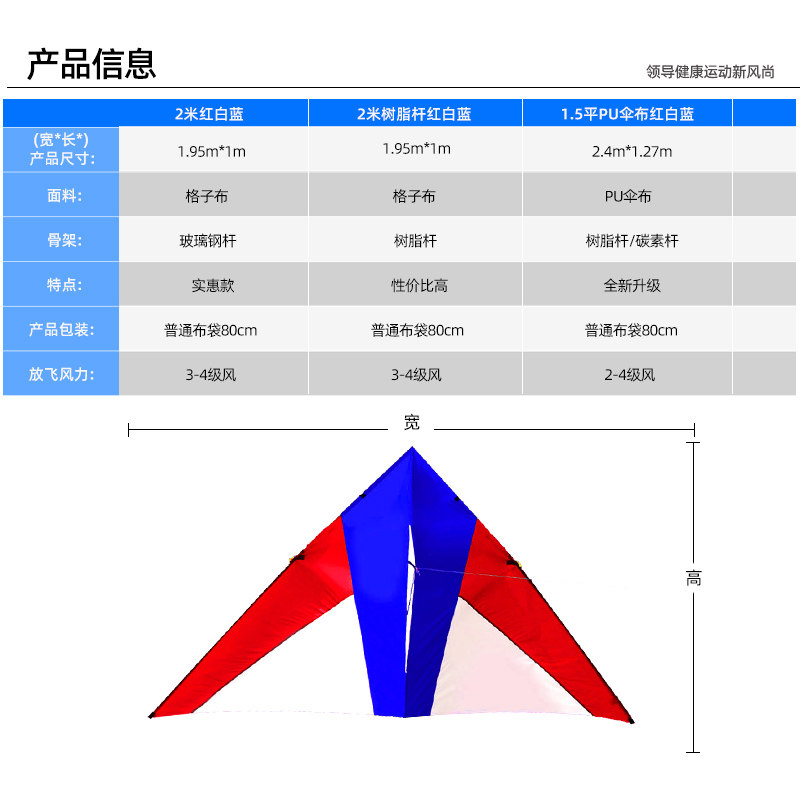 产品信息

领导健康运动新风尚

| | 2米红白蓝 | 2米树脂杆红白蓝 | 1.5平PU伞布红白蓝 | |
|---|---|---|---|---|
| (宽*长*) 产品尺寸: | 1.95m*1m | 1.95m*1m | 2.4m*1.27m | |
| 面料: | 格子布 | 格子布 | PU伞布 | |
| 骨架: | 玻璃钢杆 | 树脂杆 | 树脂杆/碳素杆 | |
| 特点: | 实惠款 | 性价比高 | 全新升级 | |
| 产品包装: | 普通布袋80cm | 普通布袋80cm | 普通布袋80cm | |
| 放飞风力: | 3-4级风 | 3-4级风 | 2-4级风 | |

宽

高